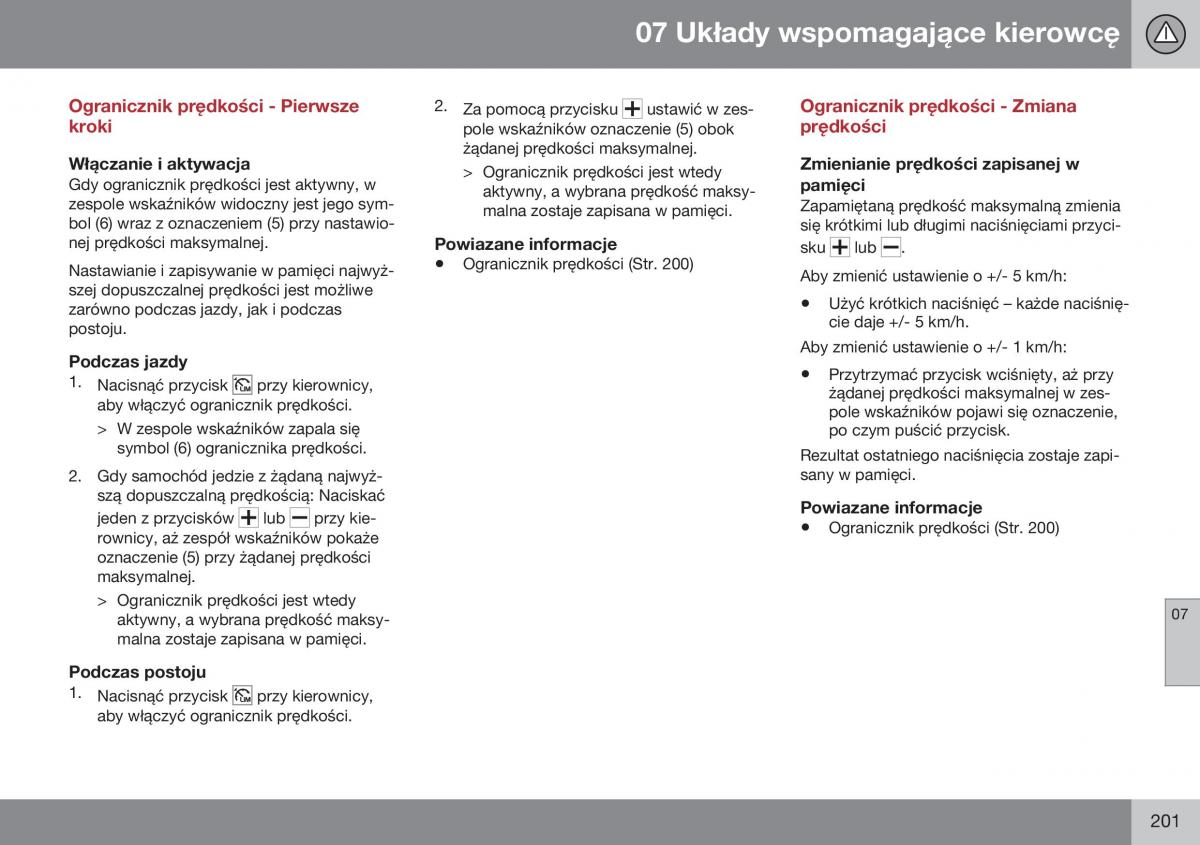 07 Układy wspomagające kierowcę

Ogranicznik prędkości - Pierwsze kroki

Włączanie i aktywacja
Gdy ogranicznik prędkości jest aktywny, w zespole wskaźników widoczny jest jego symbol (6) wraz z oznaczeniem (5) przy nastawionej prędkości maksymalnej.

Nastawianie i zapisywanie w pamięci najwyższej dopuszczalnej prędkości jest możliwe zarówno podczas jazdy, jak i podczas postoju.

Podczas jazdy
1. Nacisnąć przycisk przy kierownicy, aby włączyć ogranicznik prędkości.
> W zespole wskaźników zapala się symbol (6) ogranicznika prędkości.
2. Gdy samochód jedzie z żądaną najwyższą dopuszczalną prędkością: Naciskać jeden z przycisków + lub − przy kierownicy, aż zespół wskaźników pokaże oznaczenie (5) przy żądanej prędkości maksymalnej.
> Ogranicznik prędkości jest wtedy aktywny, a wybrana prędkość maksymalna zostaje zapisana w pamięci.

Podczas postoju
1. Nacisnąć przycisk przy kierownicy, aby włączyć ogranicznik prędkości.
2. Za pomocą przycisku + ustawić w zespole wskaźników oznaczenie (5) obok żądanej prędkości maksymalnej.
> Ogranicznik prędkości jest wtedy aktywny, a wybrana prędkość maksymalna zostaje zapisana w pamięci.

Powiazane informacje
• Ogranicznik prędkości (Str. 200)

Ogranicznik prędkości - Zmiana prędkości

Zmienianie prędkości zapisanej w pamięci
Zapamiętaną prędkość maksymalną zmienia się krótkimi lub długimi naciśnięciami przycisku + lub −.

Aby zmienić ustawienie o +/- 5 km/h:
• Użyć krótkich naciśnięć – każde naciśnięcie daje +/- 5 km/h.

Aby zmienić ustawienie o +/- 1 km/h:
• Przytrzymać przycisk wciśnięty, aż przy żądanej prędkości maksymalnej w zespole wskaźników pojawi się oznaczenie, po czym puścić przycisk.

Rezultat ostatniego naciśnięcia zostaje zapisany w pamięci.

Powiazane informacje
• Ogranicznik prędkości (Str. 200)

07

201